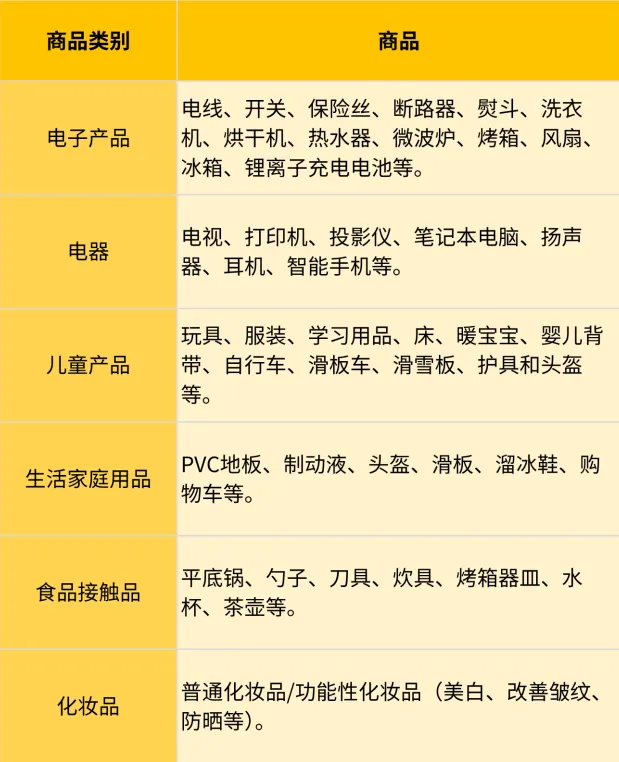 | 商品类别 | 商品 |
|---|---|
| 电子产品 | 电线、开关、保险丝、断路器、熨斗、洗衣机、烘干机、热水器、微波炉、烤箱、风扇、冰箱、锂离子充电电池等。 |
| 电器 | 电视、打印机、投影仪、笔记本电脑、扬声器、耳机、智能手机等。 |
| 儿童产品 | 玩具、服装、学习用品、床、暖宝宝、婴儿背带、自行车、滑板车、滑雪板、护具和头盔等。 |
| 生活家庭用品 | PVC地板、制动液、头盔、滑板、溜冰鞋、购物车等。 |
| 食品接触品 | 平底锅、勺子、刀具、炊具、烤箱器皿、水杯、茶壶等。 |
| 化妆品 | 普通化妆品/功能性化妆品（美白、改善皱纹、防晒等）。 |